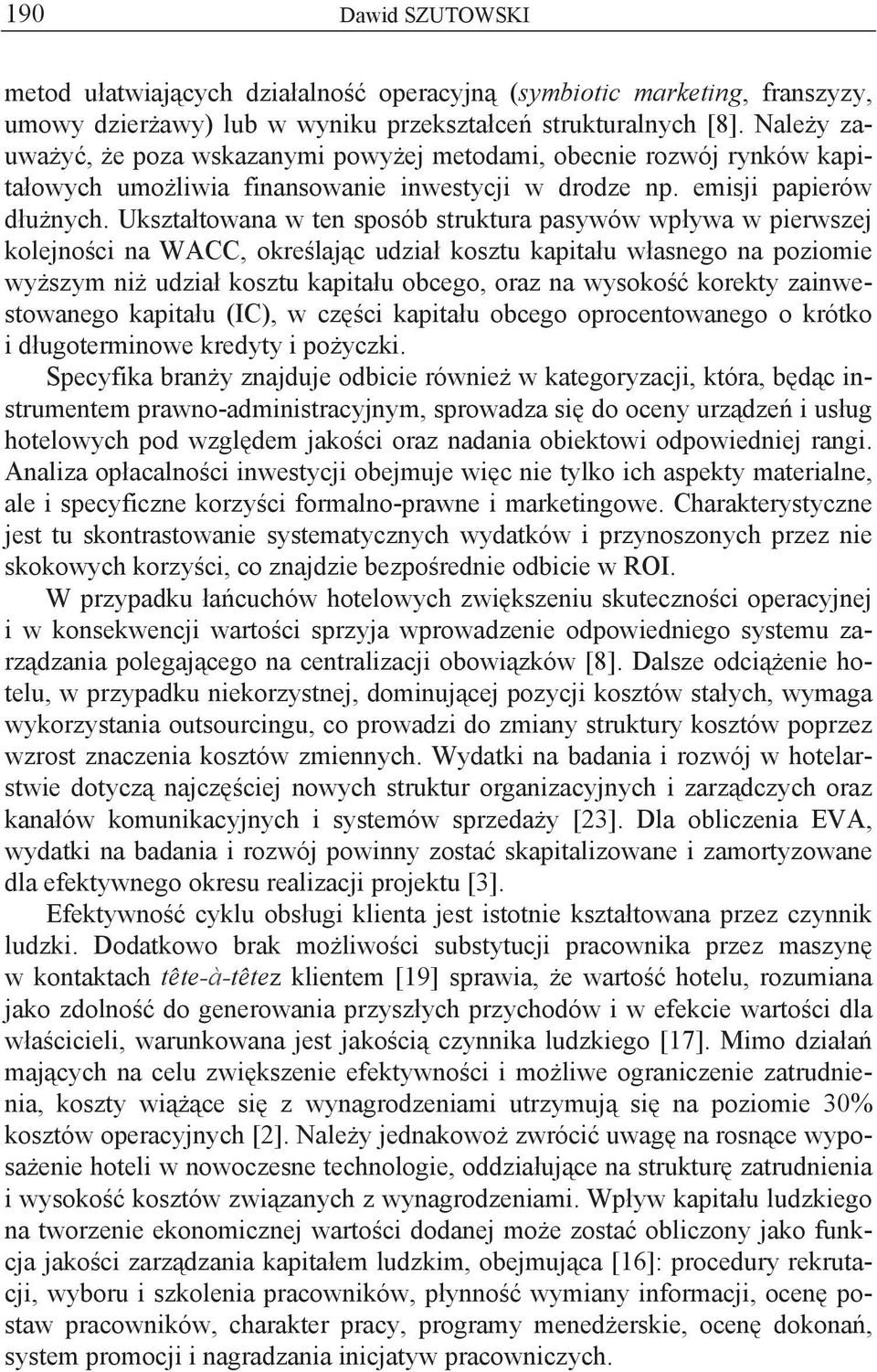 190 Dawid SZUTOWSKI

metod ułatwiających działalność operacyjną (symbiotic marketing, franszyzy, umowy dzierżawy) lub w wyniku przekształceń strukturalnych [8]. Należy zauważyć, że poza wskazanymi powyżej metodami, obecnie rozwój rynków kapitałowych umożliwia finansowanie inwestycji w drodze np. emisji papierów dłużnych. Ukształtowana w ten sposób struktura pasywów wpływa w pierwszej kolejności na WACC, określając udział kosztu kapitału własnego na poziomie wyższym niż udział kosztu kapitału obcego, oraz na wysokość korekty zainwestowanego kapitału (IC), w części kapitału obcego oprocentowanego o krótko i długoterminowe kredyty i pożyczki.

Specyfika branży znajduje odbicie również w kategoryzacji, która, będąc instrumentem prawno-administracyjnym, sprowadza się do oceny urządzeń i usług hotelowych pod względem jakości oraz nadania obiektowi odpowiedniej rangi. Analiza opłacalności inwestycji obejmuje więc nie tylko ich aspekty materialne, ale i specyficzne korzyści formalno-prawne i marketingowe. Charakterystyczne jest tu skontrastowanie systematycznych wydatków i przynoszonych przez nie skokowych korzyści, co znajdzie bezpośrednie odbicie w ROI.

W przypadku łańcuchów hotelowych zwiększeniu skuteczności operacyjnej i w konsekwencji wartości sprzyja wprowadzenie odpowiedniego systemu zarządzania polegającego na centralizacji obowiązków [8]. Dalsze odciążenie hotelu, w przypadku niekorzystnej, dominującej pozycji kosztów stałych, wymaga wykorzystania outsourcingu, co prowadzi do zmiany struktury kosztów poprzez wzrost znaczenia kosztów zmiennych. Wydatki na badania i rozwój w hotelarstwie dotyczą najczęściej nowych struktur organizacyjnych i zarządczych oraz kanałów komunikacyjnych i systemów sprzedaży [23]. Dla obliczenia EVA, wydatki na badania i rozwój powinny zostać skapitalizowane i zamortyzowane dla efektywnego okresu realizacji projektu [3].

Efektywność cyklu obsługi klienta jest istotnie kształtowana przez czynnik ludzki. Dodatkowo brak możliwości substytucji pracownika przez maszynę w kontaktach tête-à-têtez klientem [19] sprawia, że wartość hotelu, rozumiana jako zdolność do generowania przyszłych przychodów i w efekcie wartości dla właścicieli, warunkowana jest jakością czynnika ludzkiego [17]. Mimo działań mających na celu zwiększenie efektywności i możliwe ograniczenie zatrudnienia, koszty wiążące się z wynagrodzeniami utrzymują się na poziomie 30% kosztów operacyjnych [2]. Należy jednakowoż zwrócić uwagę na rosnące wyposażenie hoteli w nowoczesne technologie, oddziałujące na strukturę zatrudnienia i wysokość kosztów związanych z wynagrodzeniami. Wpływ kapitału ludzkiego na tworzenie ekonomicznej wartości dodanej może zostać obliczony jako funkcja jakości zarządzania kapitałem ludzkim, obejmująca [16]: procedury rekrutacji, wyboru i szkolenia pracowników, płynność wymiany informacji, ocenę postaw pracowników, charakter pracy, programy menedżerskie, ocenę dokonań, system promocji i nagradzania inicjatyw pracowniczych.